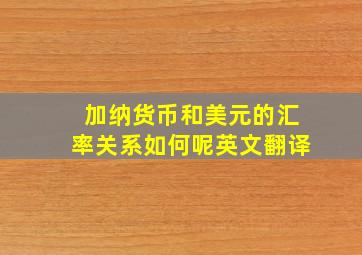 加纳货币和美元的汇率关系如何呢英文翻译